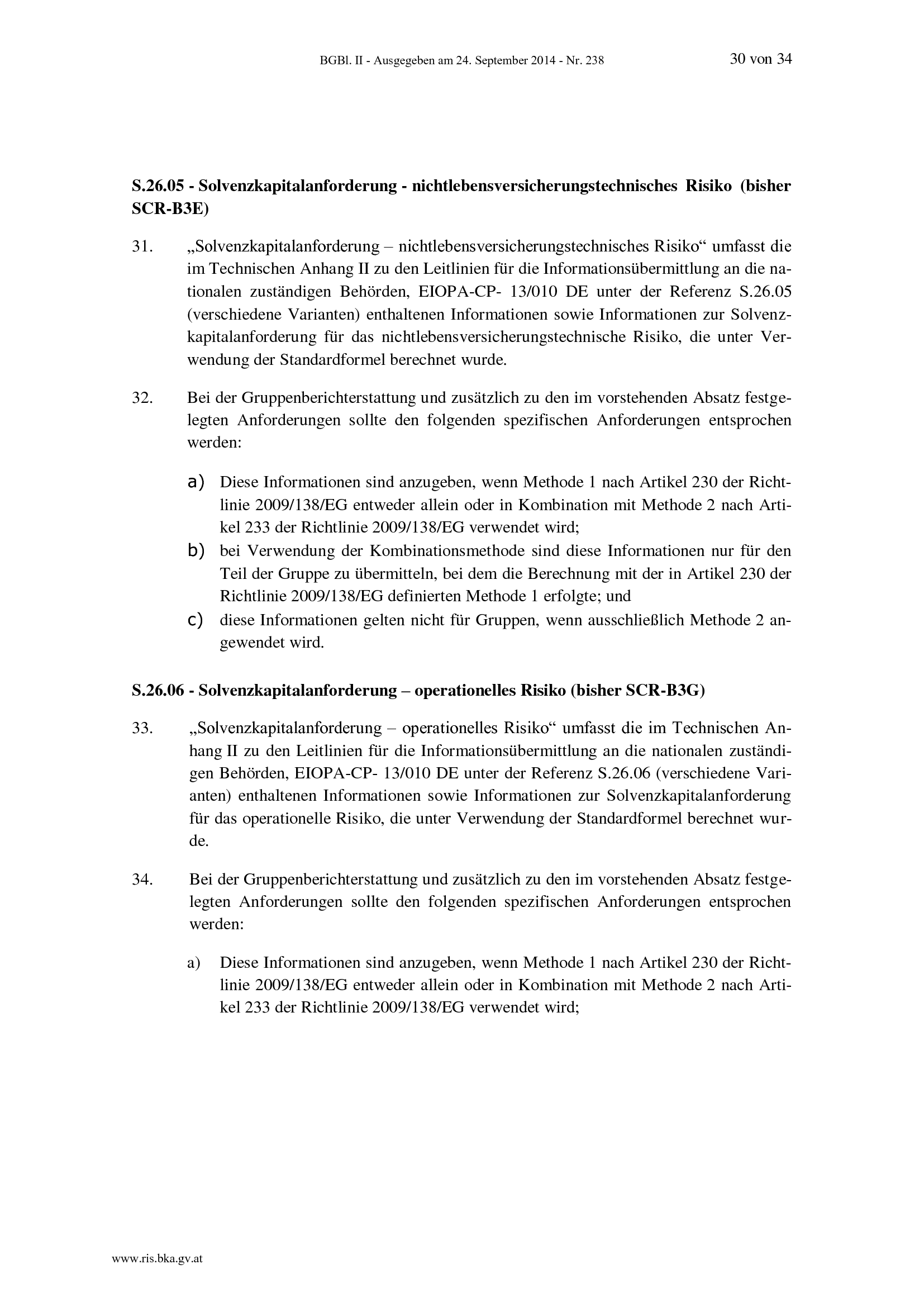 BGBl. II - Ausgegeben am 24. September 2014 - Nr. 238

30 von 34

S.26.05 - Solvenzkapitalanforderung - nichtlebensversicherungstechnisches Risiko (bisher SCR-B3E)

31. „Solvenzkapitalanforderung – nichtlebensversicherungstechnisches Risiko“ umfasst die im Technischen Anhang II zu den Leitlinien für die Informationsübermittlung an die nationalen zuständigen Behörden, EIOPA-CP- 13/010 DE unter der Referenz S.26.05 (verschiedene Varianten) enthaltenen Informationen sowie Informationen zur Solvenzkapitalanforderung für das nichtlebensversicherungstechnische Risiko, die unter Verwendung der Standardformel berechnet wurde.

32. Bei der Gruppenberichterstattung und zusätzlich zu den im vorstehenden Absatz festgelegten Anforderungen sollte den folgenden spezifischen Anforderungen entsprochen werden:

a) Diese Informationen sind anzugeben, wenn Methode 1 nach Artikel 230 der Richtlinie 2009/138/EG entweder allein oder in Kombination mit Methode 2 nach Artikel 233 der Richtlinie 2009/138/EG verwendet wird;

b) bei Verwendung der Kombinationsmethode sind diese Informationen nur für den Teil der Gruppe zu übermitteln, bei dem die Berechnung mit der in Artikel 230 der Richtlinie 2009/138/EG definierten Methode 1 erfolgte; und

c) diese Informationen gelten nicht für Gruppen, wenn ausschließlich Methode 2 angewendet wird.

S.26.06 - Solvenzkapitalanforderung – operationelles Risiko (bisher SCR-B3G)

33. „Solvenzkapitalanforderung – operationelles Risiko“ umfasst die im Technischen Anhang II zu den Leitlinien für die Informationsübermittlung an die nationalen zuständigen Behörden, EIOPA-CP- 13/010 DE unter der Referenz S.26.06 (verschiedene Varianten) enthaltenen Informationen sowie Informationen zur Solvenzkapitalanforderung für das operationelle Risiko, die unter Verwendung der Standardformel berechnet wurde.

34. Bei der Gruppenberichterstattung und zusätzlich zu den im vorstehenden Absatz festgelegten Anforderungen sollte den folgenden spezifischen Anforderungen entsprochen werden:

a) Diese Informationen sind anzugeben, wenn Methode 1 nach Artikel 230 der Richtlinie 2009/138/EG entweder allein oder in Kombination mit Methode 2 nach Artikel 233 der Richtlinie 2009/138/EG verwendet wird;

www.ris.bka.gv.at